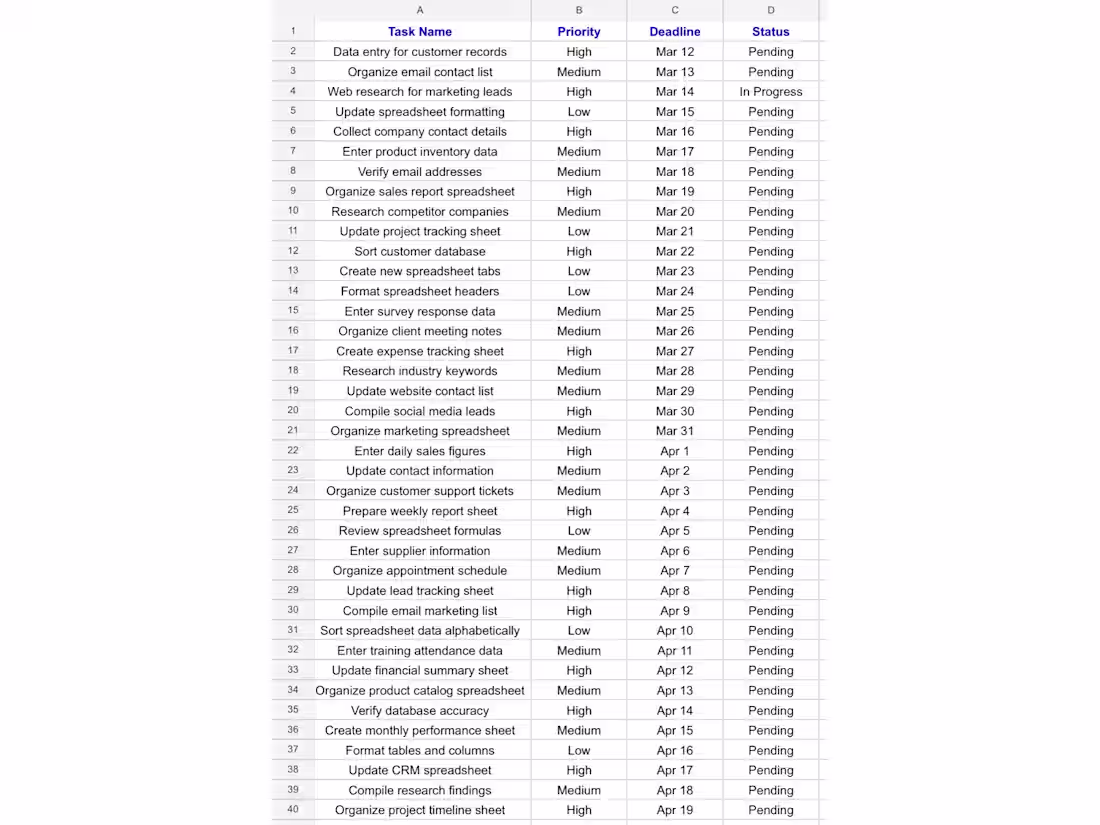 |  | A | B | C | D |
|---|---|---|---|---|
| 1 | Task Name | Priority | Deadline | Status |
| 2 | Data entry for customer records | High | Mar 12 | Pending |
| 3 | Organize email contact list | Medium | Mar 13 | Pending |
| 4 | Web research for marketing leads | High | Mar 14 | In Progress |
| 5 | Update spreadsheet formatting | Low | Mar 15 | Pending |
| 6 | Collect company contact details | High | Mar 16 | Pending |
| 7 | Enter product inventory data | Medium | Mar 17 | Pending |
| 8 | Verify email addresses | Medium | Mar 18 | Pending |
| 9 | Organize sales report spreadsheet | High | Mar 19 | Pending |
| 10 | Research competitor companies | Medium | Mar 20 | Pending |
| 11 | Update project tracking sheet | Low | Mar 21 | Pending |
| 12 | Sort customer database | High | Mar 22 | Pending |
| 13 | Create new spreadsheet tabs | Low | Mar 23 | Pending |
| 14 | Format spreadsheet headers | Low | Mar 24 | Pending |
| 15 | Enter survey response data | Medium | Mar 25 | Pending |
| 16 | Organize client meeting notes | Medium | Mar 26 | Pending |
| 17 | Create expense tracking sheet | High | Mar 27 | Pending |
| 18 | Research industry keywords | Medium | Mar 28 | Pending |
| 19 | Update website contact list | Medium | Mar 29 | Pending |
| 20 | Compile social media leads | High | Mar 30 | Pending |
| 21 | Organize marketing spreadsheet | Medium | Mar 31 | Pending |
| 22 | Enter daily sales figures | High | Apr 1 | Pending |
| 23 | Update contact information | Medium | Apr 2 | Pending |
| 24 | Organize customer support tickets | Medium | Apr 3 | Pending |
| 25 | Prepare weekly report sheet | High | Apr 4 | Pending |
| 26 | Review spreadsheet formulas | Low | Apr 5 | Pending |
| 27 | Enter supplier information | Medium | Apr 6 | Pending |
| 28 | Organize appointment schedule | Medium | Apr 7 | Pending |
| 29 | Update lead tracking sheet | High | Apr 8 | Pending |
| 30 | Compile email marketing list | High | Apr 9 | Pending |
| 31 | Sort spreadsheet data alphabetically | Low | Apr 10 | Pending |
| 32 | Enter training attendance data | Medium | Apr 11 | Pending |
| 33 | Update financial summary sheet | High | Apr 12 | Pending |
| 34 | Organize product catalog spreadsheet | Medium | Apr 13 | Pending |
| 35 | Verify database accuracy | High | Apr 14 | Pending |
| 36 | Create monthly performance sheet | Medium | Apr 15 | Pending |
| 37 | Format tables and columns | Low | Apr 16 | Pending |
| 38 | Update CRM spreadsheet | High | Apr 17 | Pending |
| 39 | Compile research findings | Medium | Apr 18 | Pending |
| 40 | Organize project timeline sheet | High | Apr 19 | Pending |